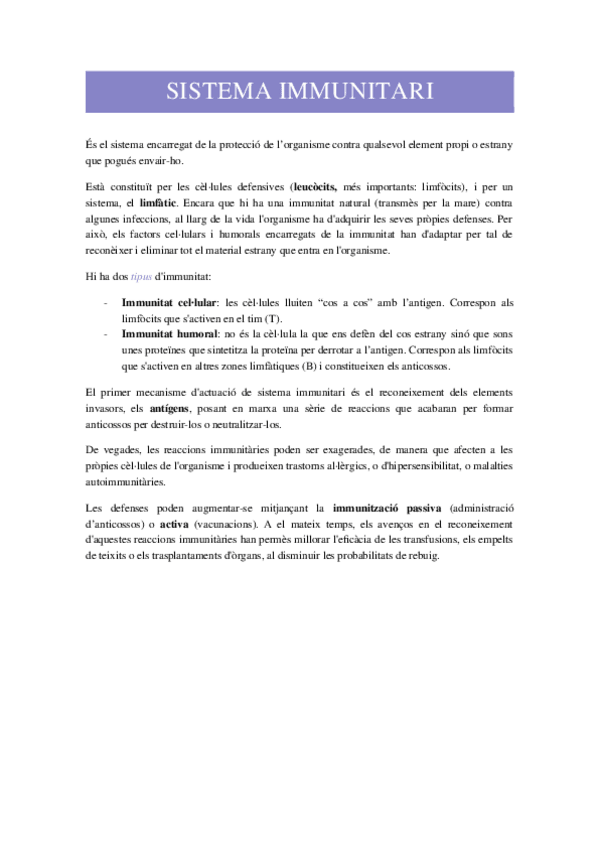 SISTEMA IMMUNITARI

És el sistema encarregat de la protecció de l'organisme contra qualsevol element propi o estrany que pogués envair-ho.

Està constituït per les cèl·lules defensives (leucòcits, més importants: limfòcits), i per un sistema, el limfàtic. Encara que hi ha una immunitat natural (transmès per la mare) contra algunes infeccions, al llarg de la vida l'organisme ha d'adquirir les seves pròpies defenses. Per això, els factors cel·lulars i humorals encarregats de la immunitat han d'adaptar per tal de reconèixer i eliminar tot el material estrany que entra en l'organisme.

Hi ha dos tipus d'immunitat:

- Immunitat cel·lular: les cèl·lules lluiten "cos a cos" amb l'antigen. Correspon als limfòcits que s'activen en el tim (T).
- Immunitat humoral: no és la cèl·lula la que ens defèn del cos estrany sinó que sons unes proteïnes que sintetitza la proteïna per derrotar a l'antigen. Correspon als limfòcits que s'activen en altres zones limfàtiques (B) i constitueixen els anticossos.

El primer mecanisme d'actuació de sistema immunitari és el reconeixement dels elements invasors, els antígens, posant en marxa una sèrie de reaccions que acabaran per formar anticossos per destruir-los o neutralitzar-los.

De vegades, les reaccions immunitàries poden ser exagerades, de manera que afecten a les pròpies cèl·lules de l'organisme i produeixen trastorns al·lèrgics, o d'hipersensibilitat, o malalties autoimmunitàries.

Les defenses poden augmentar-se mitjançant la immunització passiva (administració d'anticossos) o activa (vacunacions). A el mateix temps, els avenços en el reconeixement d'aquestes reaccions immunitàries han permès millorar l'eficàcia de les transfusions, els empelts de teixits o els trasplantaments d'òrgans, al disminuir les probabilitats de rebuig.